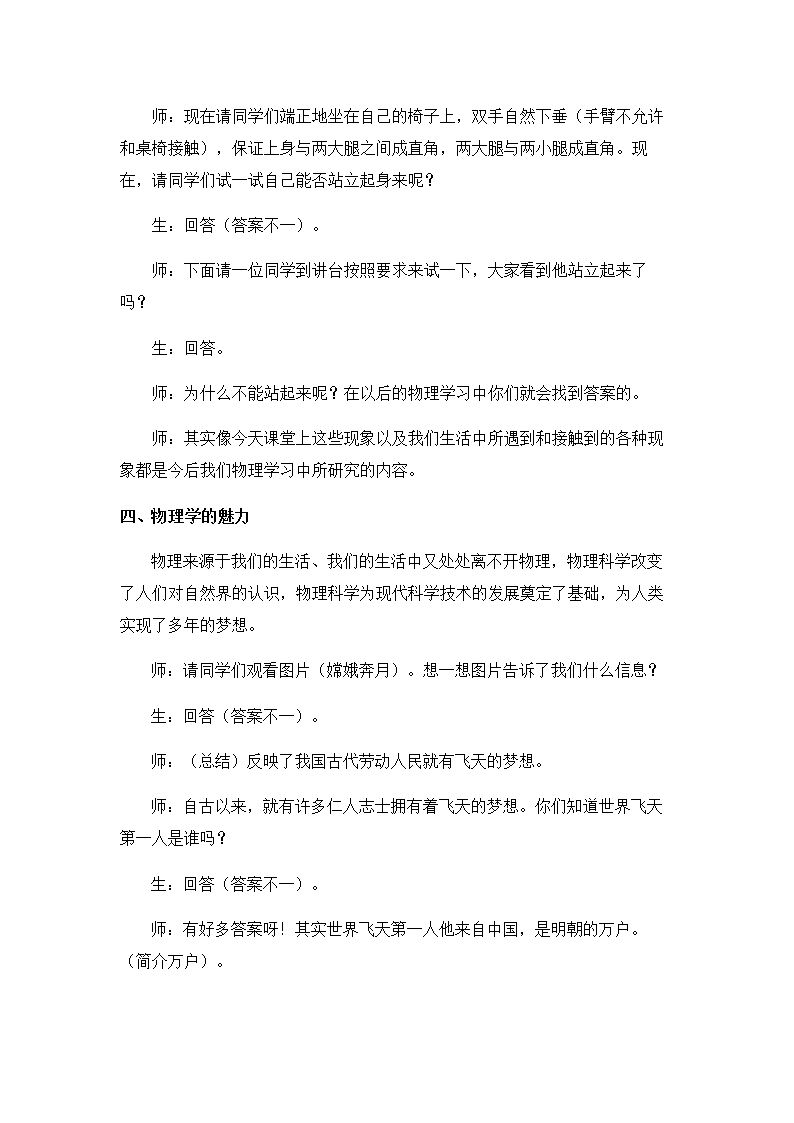 师：现在请同学们端正地坐在自己的椅子上，双手自然下垂（手臂不允许和桌椅接触），保证上身与两大腿之间成直角，两大腿与两小腿成直角。现在，请同学们试一试自己能否站立起身来呢？

生：回答（答案不一）。

师：下面请一位同学到讲台按照要求来试一下，大家看到他站立起来了吗？

生：回答。

师：为什么不能站起来呢？在以后的物理学习中你们就会找到答案的。

师：其实像今天课堂上这些现象以及我们生活中所遇到和接触到的各种现象都是今后我们物理学习中所研究的内容。

四、物理学的魅力

物理来源于我们的生活、我们的生活中又处处离不开物理，物理科学改变了人们对自然界的认识，物理科学为现代科学技术的发展奠定了基础，为人类实现了多年的梦想。

师：请同学们观看图片（嫦娥奔月）。想一想图片告诉了我们什么信息？

生：回答（答案不一）。

师：（总结）反映了我国古代劳动人民就有飞天的梦想。

师：自古以来，就有许多仁人志士拥有着飞天的梦想。你们知道世界飞天第一人是谁吗？

生：回答（答案不一）。

师：有好多答案呀！其实世界飞天第一人他来自中国，是明朝的万户。（简介万户）。